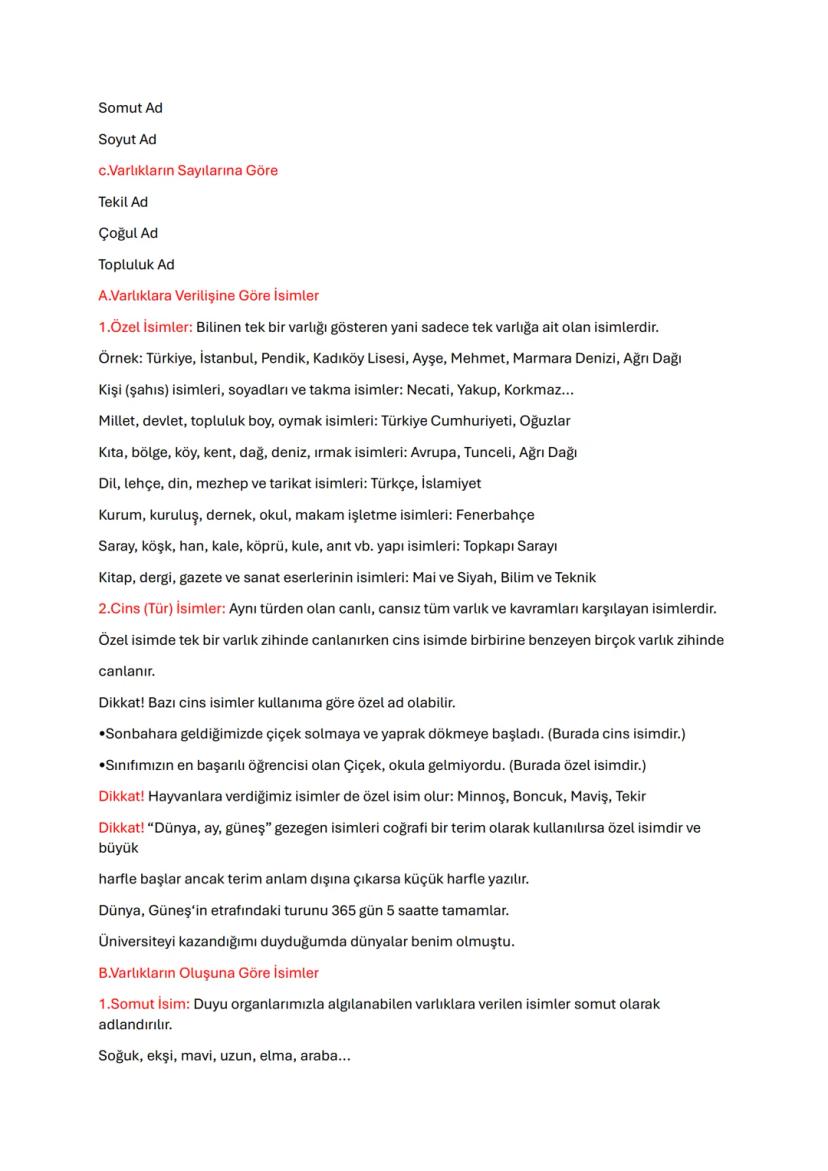 Somut Ad

Soyut Ad

c.Varlıkların Sayılarına Göre

Tekil Ad

Çoğul Ad

Topluluk Ad

A.Varlıklara Verilişine Göre İsimler

1.Özel İsimler: Bilinen tek bir varlığı gösteren yani sadece tek varlığa ait olan isimlerdir.

Örnek: Türkiye, İstanbul, Pendik, Kadıköy Lisesi, Ayşe, Mehmet, Marmara Denizi, Ağrı Dağı

Kişi (şahıs) isimleri, soyadları ve takma isimler: Necati, Yakup, Korkmaz...

Millet, devlet, topluluk boy, oymak isimleri: Türkiye Cumhuriyeti, Oğuzlar

Kıta, bölge, köy, kent, dağ, deniz, ırmak isimleri: Avrupa, Tunceli, Ağrı Dağı

Dil, lehçe, din, mezhep ve tarikat isimleri: Türkçe, İslamiyet

Kurum, kuruluş, dernek, okul, makam işletme isimleri: Fenerbahçe

Saray, köşk, han, kale, köprü, kule, anıt vb. yapı isimleri: Topkapı Sarayı

Kitap, dergi, gazete ve sanat eserlerinin isimleri: Mai ve Siyah, Bilim ve Teknik

2.Cins (Tür) İsimler: Aynı türden olan canlı, cansız tüm varlık ve kavramları karşılayan isimlerdir.

Özel isimde tek bir varlık zihinde canlanırken cins isimde birbirine benzeyen birçok varlık zihinde canlanır.

Dikkat! Bazı cins isimler kullanıma göre özel ad olabilir.

•Sonbahara geldiğimizde çiçek solmaya ve yaprak dökmeye başladı. (Burada cins isimdir.)

•Sınıfımızın en başarılı öğrencisi olan Çiçek, okula gelmiyordu. (Burada özel isimdir.)

Dikkat! Hayvanlara verdiğimiz isimler de özel isim olur: Minnoş, Boncuk, Maviş, Tekir

Dikkat! "Dünya, ay, güneş" gezegen isimleri coğrafi bir terim olarak kullanılırsa özel isimdir ve büyük

harfle başlar ancak terim anlam dışına çıkarsa küçük harfle yazılır.

Dünya, Güneş'in etrafındaki turunu 365 gün 5 saatte tamamlar.

Üniversiteyi kazandığımı duyduğumda dünyalar benim olmuştu.

B.Varlıkların Oluşuna Göre İsimler

1.Somut İsim: Duyu organlarımızla algılanabilen varlıklara verilen isimler somut olarak adlandırılır.

Soğuk, ekşi, mavi, uzun, elma, araba...